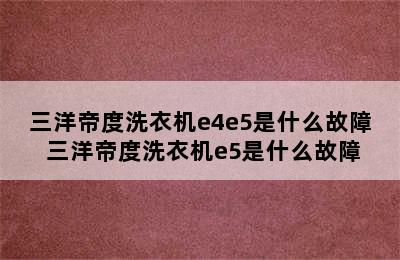 三洋帝度洗衣机e4e5是什么故障
三洋帝度洗衣机e5是什么故障